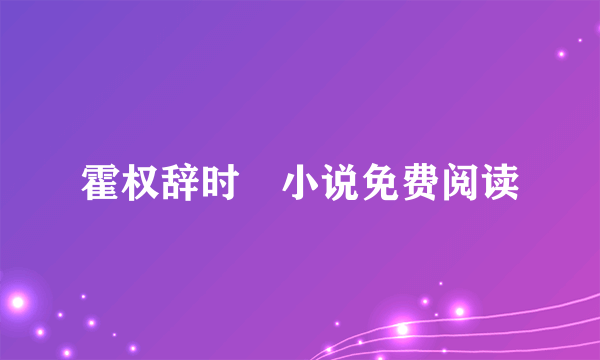 霍权辞时　小说免费阅读